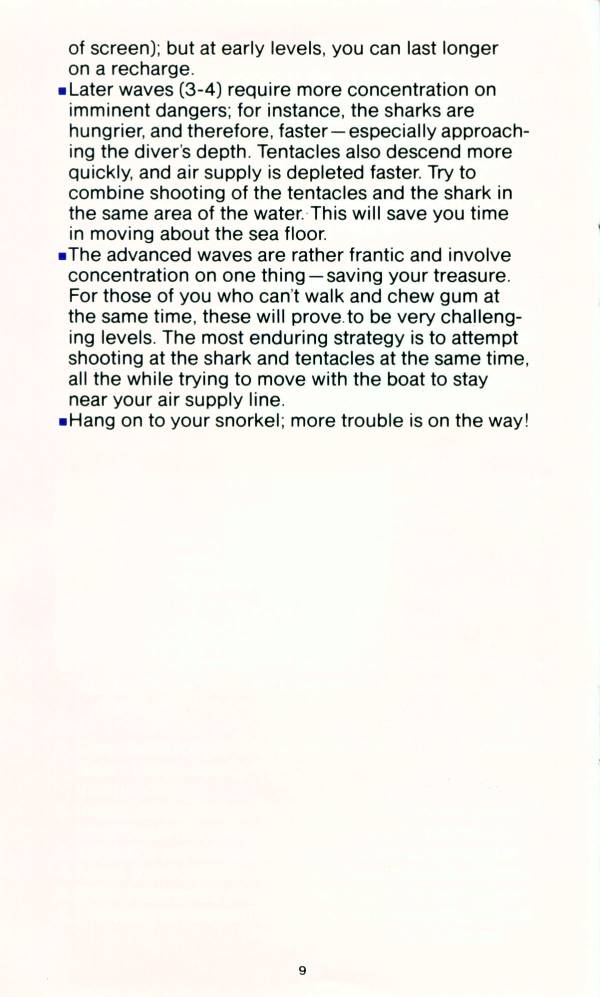 of screen); but at early levels, you can last longer on a recharge.

▪Later waves (3-4) require more concentration on imminent dangers; for instance, the sharks are hungrier, and therefore, faster—especially approaching the diver's depth. Tentacles also descend more quickly, and air supply is depleted faster. Try to combine shooting of the tentacles and the shark in the same area of the water. This will save you time in moving about the sea floor.

▪The advanced waves are rather frantic and involve concentration on one thing—saving your treasure. For those of you who can't walk and chew gum at the same time, these will prove to be very challenging levels. The most enduring strategy is to attempt shooting at the shark and tentacles at the same time, all the while trying to move with the boat to stay near your air supply line.

▪Hang on to your snorkel; more trouble is on the way!

9